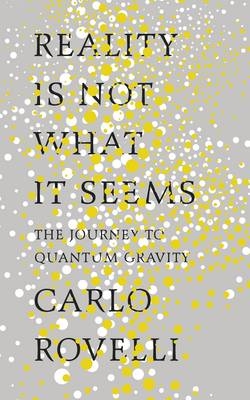 REALITY IS NOT WHAT IT SEEMS

THE JOURNEY TO QUANTUM GRAVITY

CARLO ROVELLI